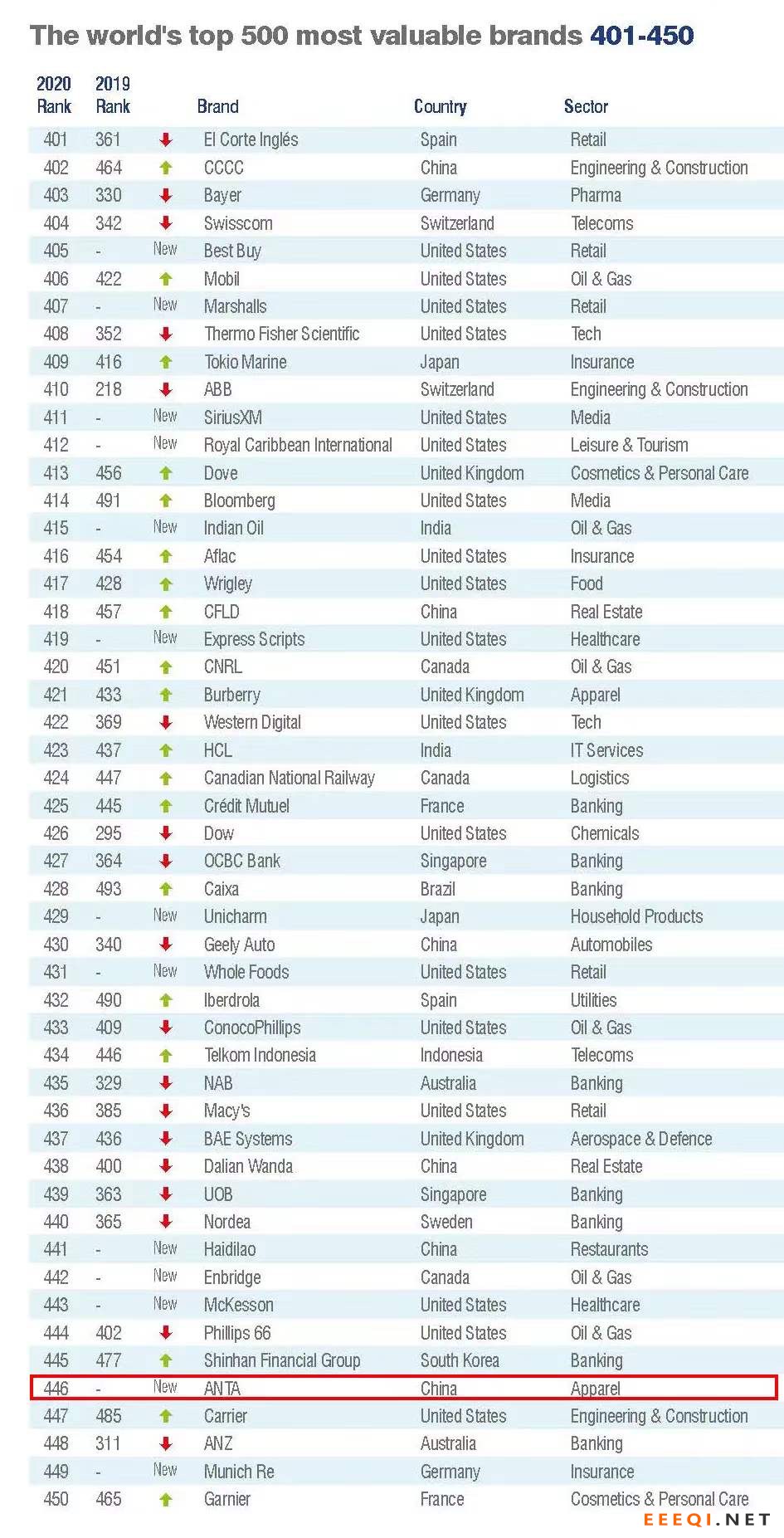 The world's top 500 most valuable brands 401-450

| 2020 Rank | 2019 Rank | | Brand | Country | Sector |
|---|---|---|---|---|---|
| 401 | 361 | | El Corte Inglés | Spain | Retail |
| 402 | 464 | | CCCC | China | Engineering & Construction |
| 403 | 330 | | Bayer | Germany | Pharma |
| 404 | 342 | | Swisscom | Switzerland | Telecoms |
| 405 | - | New | Best Buy | United States | Retail |
| 406 | 422 | | Mobil | United States | Oil & Gas |
| 407 | - | New | Marshalls | United States | Retail |
| 408 | 352 | | Thermo Fisher Scientific | United States | Tech |
| 409 | 416 | | Tokio Marine | Japan | Insurance |
| 410 | 218 | | ABB | Switzerland | Engineering & Construction |
| 411 | - | New | SiriusXM | United States | Media |
| 412 | - | New | Royal Caribbean International | United States | Leisure & Tourism |
| 413 | 456 | | Dove | United Kingdom | Cosmetics & Personal Care |
| 414 | 491 | | Bloomberg | United States | Media |
| 415 | - | New | Indian Oil | India | Oil & Gas |
| 416 | 454 | | Aflac | United States | Insurance |
| 417 | 428 | | Wrigley | United States | Food |
| 418 | 457 | | CFLD | China | Real Estate |
| 419 | - | New | Express Scripts | United States | Healthcare |
| 420 | 451 | | CNRL | Canada | Oil & Gas |
| 421 | 433 | | Burberry | United Kingdom | Apparel |
| 422 | 369 | | Western Digital | United States | Tech |
| 423 | 437 | | HCL | India | IT Services |
| 424 | 447 | | Canadian National Railway | Canada | Logistics |
| 425 | 445 | | Crédit Mutuel | France | Banking |
| 426 | 295 | | Dow | United States | Chemicals |
| 427 | 364 | | OCBC Bank | Singapore | Banking |
| 428 | 493 | | Caixa | Brazil | Banking |
| 429 | - | New | Unicharm | Japan | Household Products |
| 430 | 340 | | Geely Auto | China | Automobiles |
| 431 | - | New | Whole Foods | United States | Retail |
| 432 | 490 | | Iberdrola | Spain | Utilities |
| 433 | 409 | | ConocoPhillips | United States | Oil & Gas |
| 434 | 446 | | Telkom Indonesia | Indonesia | Telecoms |
| 435 | 329 | | NAB | Australia | Banking |
| 436 | 385 | | Macy's | United States | Retail |
| 437 | 436 | | BAE Systems | United Kingdom | Aerospace & Defence |
| 438 | 400 | | Dalian Wanda | China | Real Estate |
| 439 | 363 | | UOB | Singapore | Banking |
| 440 | 365 | | Nordea | Sweden | Banking |
| 441 | - | New | Haidilao | China | Restaurants |
| 442 | - | New | Enbridge | Canada | Oil & Gas |
| 443 | - | New | McKesson | United States | Healthcare |
| 444 | 402 | | Phillips 66 | United States | Oil & Gas |
| 445 | 477 | | Shinhan Financial Group | South Korea | Banking |
| 446 | - | New | ANTA | China | Apparel |
| 447 | 485 | | Carrier | United States | Engineering & Construction |
| 448 | 311 | | ANZ | Australia | Banking |
| 449 | - | New | Munich Re | Germany | Insurance |
| 450 | 465 | | Garnier | France | Cosmetics & Personal Care |

EEEQI.NET